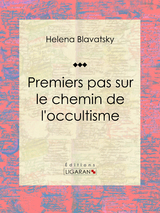 Helena Blavatsky

Premiers pas sur le chemin de l'occultisme

Éditions
LIGARAN